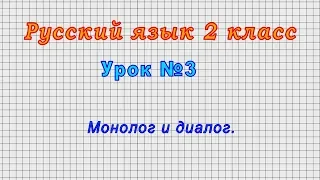 Русский язык 2 класс

Урок №3

Монолог и диалог.